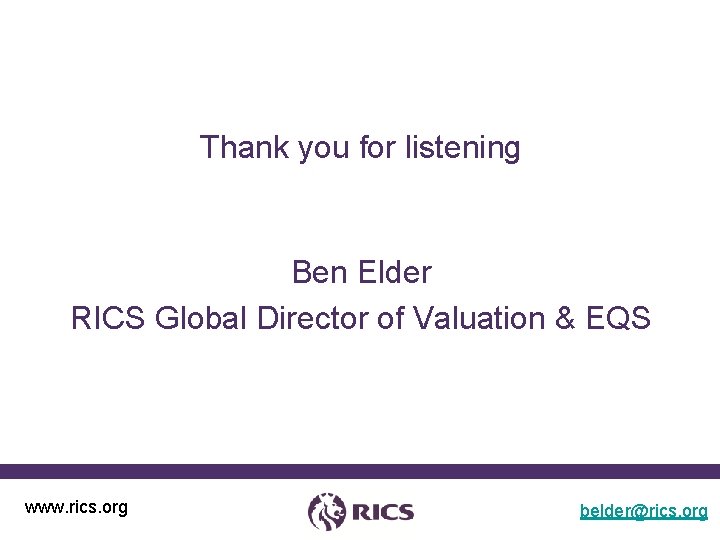 Thank you for listening

Ben Elder
RICS Global Director of Valuation & EQS

www.rics.org

RICS

belder@rics.org